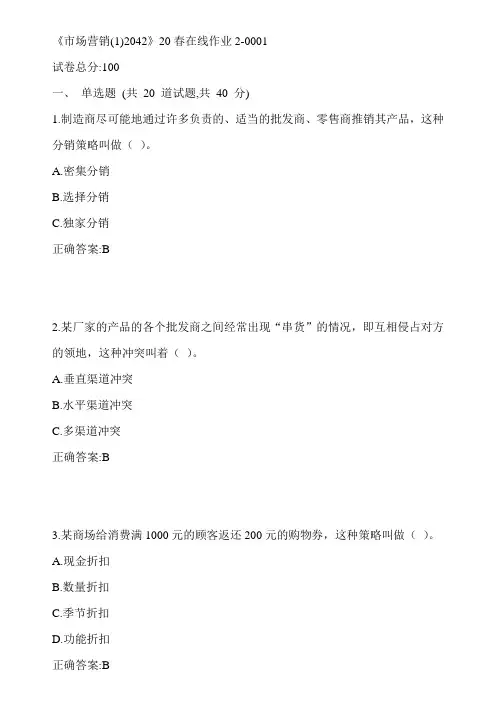 《市场营销(1)2042》20 春在线作业 2-0001

试卷总分:100

一、 单选题 (共 20 道试题,共 40 分)

1.制造商尽可能地通过许多负责的、适当的批发商、零售商推销其产品，这种分销策略叫做（ ）。

A.密集分销

B.选择分销

C.独家分销

正确答案:B

2.某厂家的产品的各个批发商之间经常出现“串货”的情况，即互相侵占对方的领地，这种冲突叫着（ ）。

A.垂直渠道冲突

B.水平渠道冲突

C.多渠道冲突

正确答案:B

3.某商场给消费满 1000 元的顾客返还 200 元的购物券，这种策略叫做（ ）。

A.现金折扣

B.数量折扣

C.季节折扣

D.功能折扣

正确答案:B